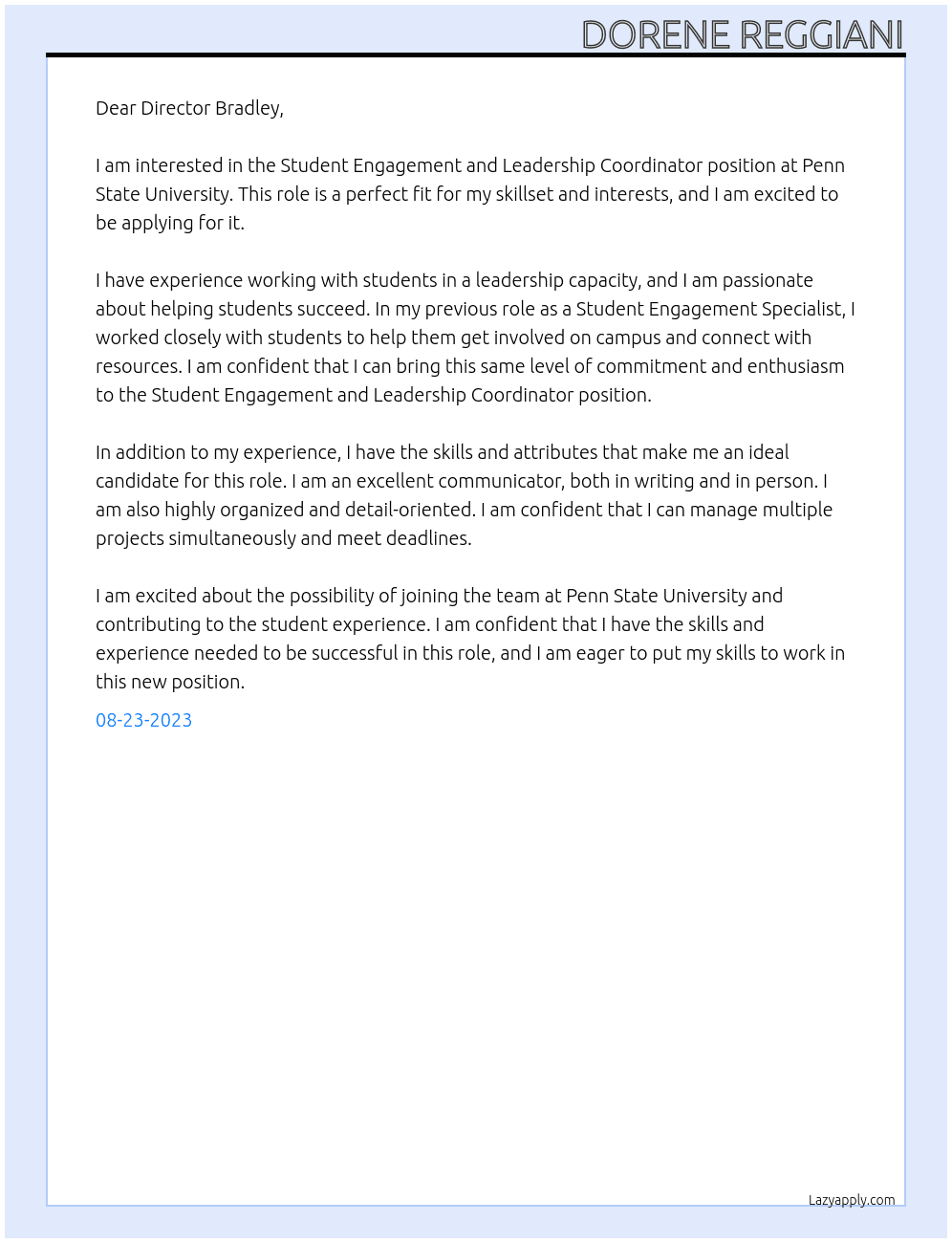 DORENE REGGIANI

Dear Director Bradley,

I am interested in the Student Engagement and Leadership Coordinator position at Penn State University. This role is a perfect fit for my skillset and interests, and I am excited to be applying for it.

I have experience working with students in a leadership capacity, and I am passionate about helping students succeed. In my previous role as a Student Engagement Specialist, I worked closely with students to help them get involved on campus and connect with resources. I am confident that I can bring this same level of commitment and enthusiasm to the Student Engagement and Leadership Coordinator position.

In addition to my experience, I have the skills and attributes that make me an ideal candidate for this role. I am an excellent communicator, both in writing and in person. I am also highly organized and detail-oriented. I am confident that I can manage multiple projects simultaneously and meet deadlines.

I am excited about the possibility of joining the team at Penn State University and contributing to the student experience. I am confident that I have the skills and experience needed to be successful in this role, and I am eager to put my skills to work in this new position.

08-23-2023

Lazyapply.com